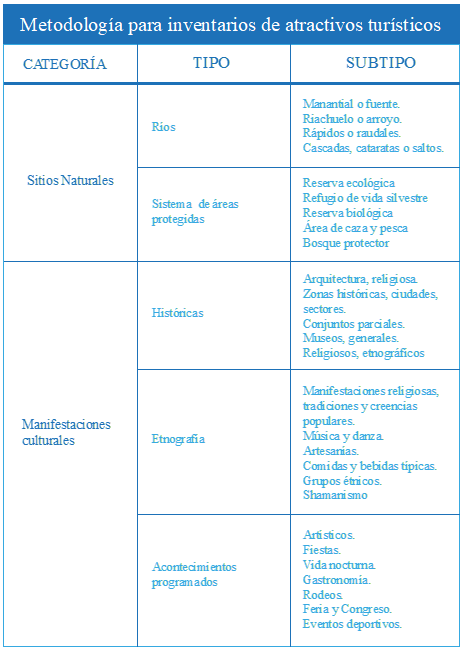 Metodología para inventarios de atractivos turísticos

| CATEGORÍA | TIPO | SUBTIPO |
|---|---|---|
| Sitios Naturales | Ríos | Manantial o fuente. Riachuelo o arroyo. Rápidos o raudales. Cascadas, cataratas o saltos. |
| | Sistema de áreas protegidas | Reserva ecológica Refugio de vida silvestre Reserva biológica Área de caza y pesca Bosque protector |
| Manifestaciones culturales | Históricas | Arquitectura, religiosa. Zonas históricas, ciudades, sectores. Conjuntos parciales. Museos, generales. Religiosos, etnográficos |
| | Etnografía | Manifestaciones religiosas, tradiciones y creencias populares. Música y danza. Artesanías. Comidas y bebidas típicas. Grupos étnicos. Shamanismo |
| | Acontecimientos programados | Artísticos. Fiestas. Vida nocturna. Gastronomía. Rodeos. Feria y Congreso. Eventos deportivos. |